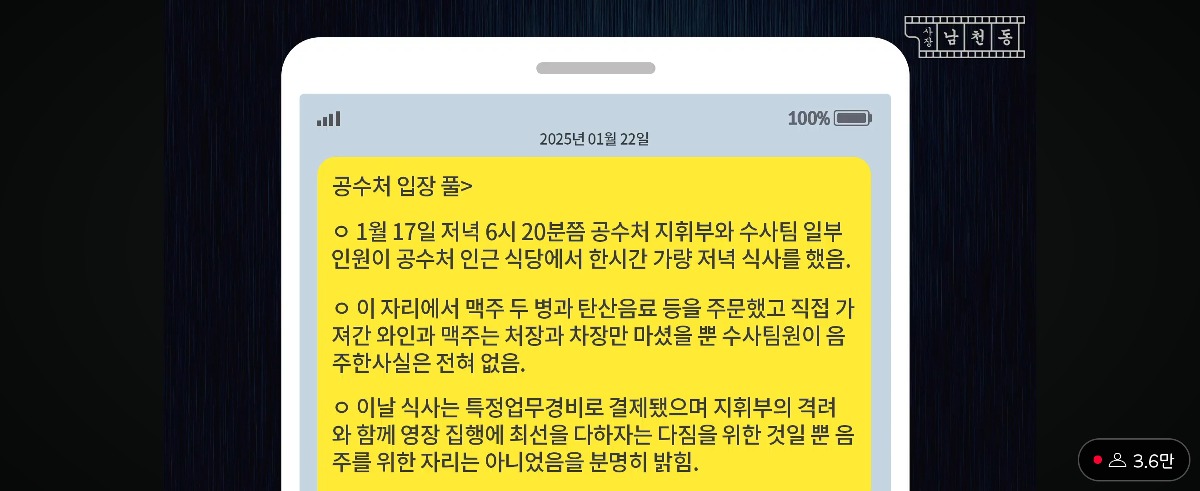 사장 남천동

100%

2025년 01월 22일

공수처 입장 풀>

ㅇ 1월 17일 저녁 6시 20분쯤 공수처 지휘부와 수사팀 일부 인원이 공수처 인근 식당에서 한시간 가량 저녁 식사를 했음.

ㅇ 이 자리에서 맥주 두 병과 탄산음료 등을 주문했고 직접 가져간 와인과 맥주는 처장과 차장만 마셨을 뿐 수사팀원이 음주한사실은 전혀 없음.

ㅇ 이날 식사는 특정업무경비로 결제됐으며 지휘부의 격려와 함께 영장 집행에 최선을 다하자는 다짐을 위한 것일 뿐 음주를 위한 자리는 아니었음을 분명히 밝힘.

3.6만